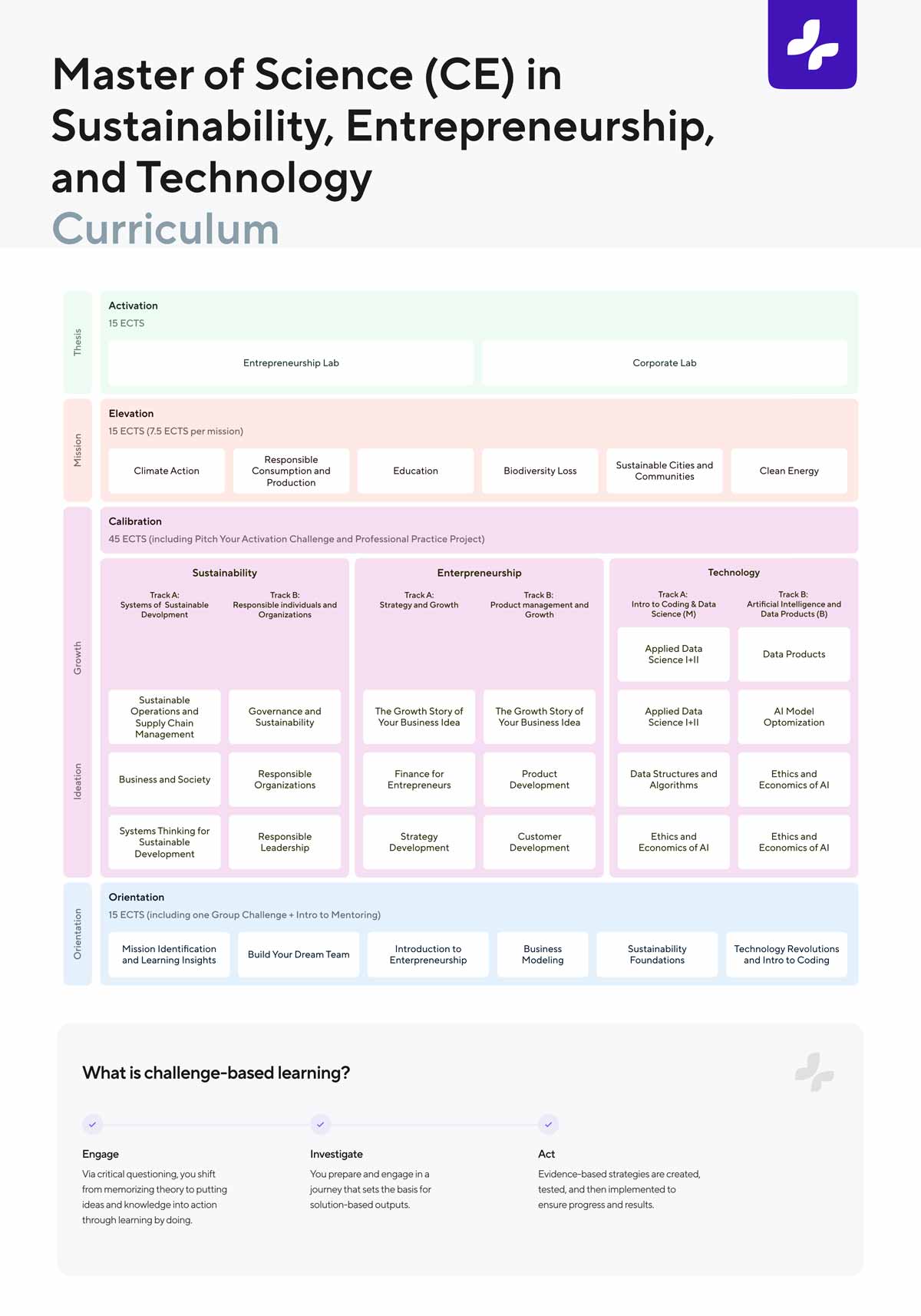 Master of Science (CE) in Sustainability, Entrepreneurship, and Technology

Curriculum

Thesis

Activation

15 ECTS

Entrepreneurship Lab

Corporate Lab

Mission

Elevation

15 ECTS (7.5 ECTS per mission)

Climate Action

Responsible Consumption and Production

Education

Biodiversity Loss

Sustainable Cities and Communities

Clean Energy

Growth

Ideation

Calibration

45 ECTS (including Pitch Your Activation Challenge and Professional Practice Project)

Sustainability

Track A: Systems of Sustainable Devolpment

Track B: Responsible individuals and Organizations

Sustainable Operations and Supply Chain Management

Governance and Sustainability

Business and Society

Responsible Organizations

Systems Thinking for Sustainable Development

Responsible Leadership

Enterpreneurship

Track A: Strategy and Growth

Track B: Product management and Growth

The Growth Story of Your Business Idea

The Growth Story of Your Business Idea

Finance for Entrepreneurs

Product Development

Strategy Development

Customer Development

Technology

Track A: Intro to Coding & Data Science (M)

Track B: Artificial Intelligence and Data Products (B)

Applied Data Science I+II

Data Products

Applied Data Science I+II

AI Model Optomization

Data Structures and Algorithms

Ethics and Economics of AI

Ethics and Economics of AI

Ethics and Economics of AI

Orientation

Orientation

15 ECTS (including one Group Challenge + Intro to Mentoring)

Mission Identification and Learning Insights

Build Your Dream Team

Introduction to Enterpreneurship

Business Modeling

Sustainability Foundations

Technology Revolutions and Intro to Coding

What is challenge-based learning?

Engage

Via critical questioning, you shift from memorizing theory to putting ideas and knowledge into action through learning by doing.

Investigate

You prepare and engage in a journey that sets the basis for solution-based outputs.

Act

Evidence-based strategies are created, tested, and then implemented to ensure progress and results.